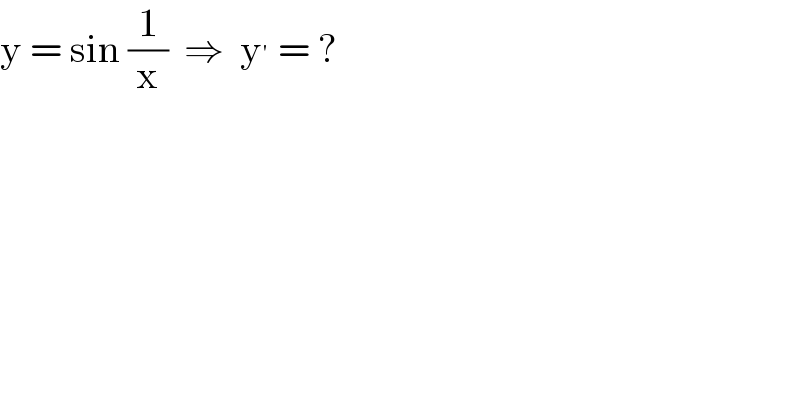 $y = \sin \frac{1}{x} \Rightarrow y' = ?$